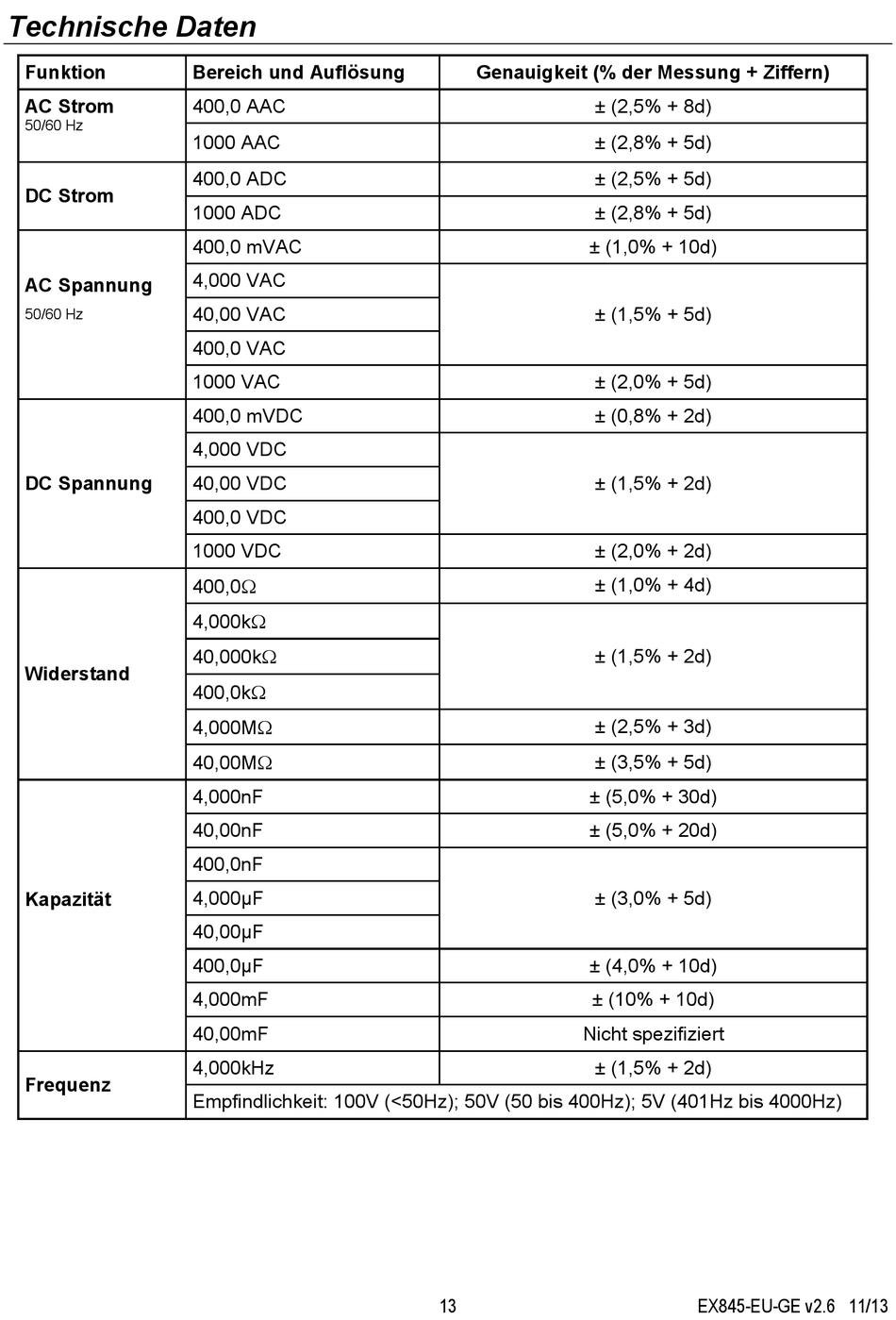 Technische Daten

| Funktion | Bereich und Auflösung | Genauigkeit (% der Messung + Ziffern) |
|---|---|---|
| AC Strom 50/60 Hz | 400,0 AAC | ± (2,5% + 8d) |
| | 1000 AAC | ± (2,8% + 5d) |
| DC Strom | 400,0 ADC | ± (2,5% + 5d) |
| | 1000 ADC | ± (2,8% + 5d) |
| AC Spannung 50/60 Hz | 400,0 mVAC | ± (1,0% + 10d) |
| | 4,000 VAC | ± (1,5% + 5d) |
| | 40,00 VAC | |
| | 400,0 VAC | |
| | 1000 VAC | ± (2,0% + 5d) |
| DC Spannung | 400,0 mVDC | ± (0,8% + 2d) |
| | 4,000 VDC | ± (1,5% + 2d) |
| | 40,00 VDC | |
| | 400,0 VDC | |
| | 1000 VDC | ± (2,0% + 2d) |
| Widerstand | 400,0Ω | ± (1,0% + 4d) |
| | 4,000kΩ | ± (1,5% + 2d) |
| | 40,000kΩ | |
| | 400,0kΩ | |
| | 4,000MΩ | ± (2,5% + 3d) |
| | 40,00MΩ | ± (3,5% + 5d) |
| Kapazität | 4,000nF | ± (5,0% + 30d) |
| | 40,00nF | ± (5,0% + 20d) |
| | 400,0nF | ± (3,0% + 5d) |
| | 4,000µF | |
| | 40,00µF | |
| | 400,0µF | ± (4,0% + 10d) |
| | 4,000mF | ± (10% + 10d) |
| | 40,00mF | Nicht spezifiziert |
| Frequenz | 4,000kHz | ± (1,5% + 2d) |
| | Empfindlichkeit: 100V (<50Hz); 50V (50 bis 400Hz); 5V (401Hz bis 4000Hz) | |

13

EX845-EU-GE v2.6 11/13